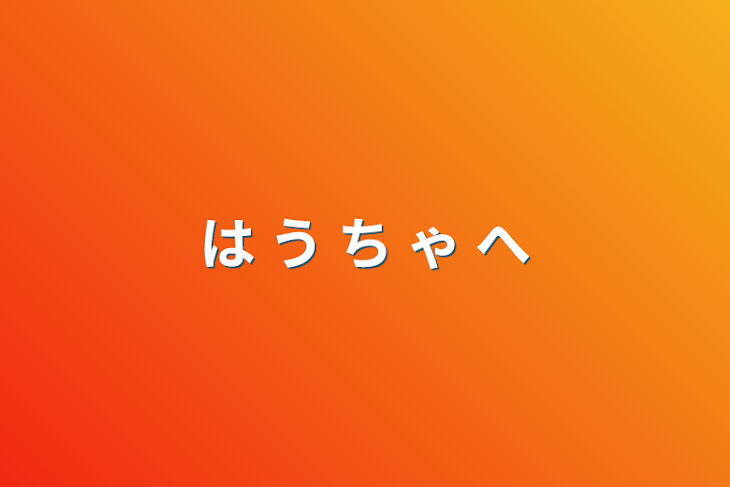 はうちゃへ